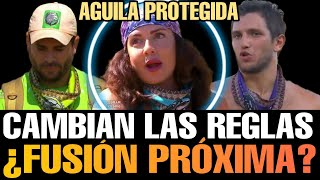 AGUILA PROTEGIDA

CAMBIAN LAS REGLAS
¿FUSIÓN PRÓXIMA?